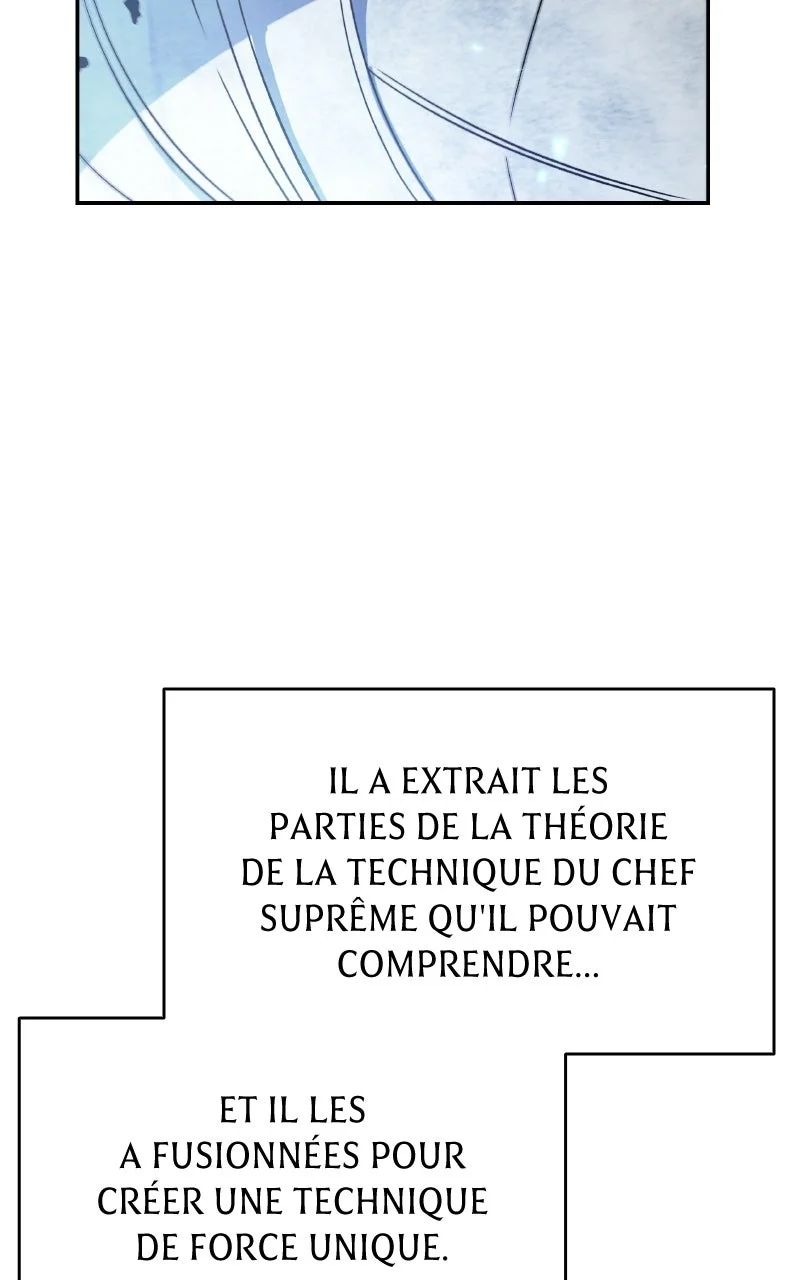 IL A EXTRAIT LES PARTIES DE LA THÉORIE DE LA TECHNIQUE DU CHEF SUPRÊME QU'IL POUVAIT COMPRENDRE...

ET IL LES A FUSIONNÉES POUR CRÉER UNE TECHNIQUE DE FORCE UNIQUE.